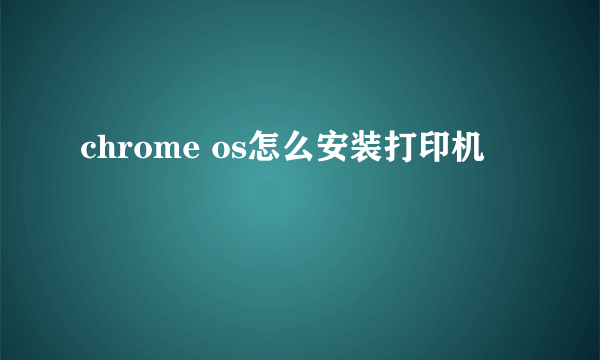 chrome os怎么安装打印机